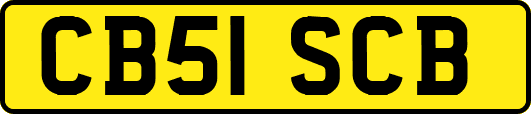 CB51 SCB